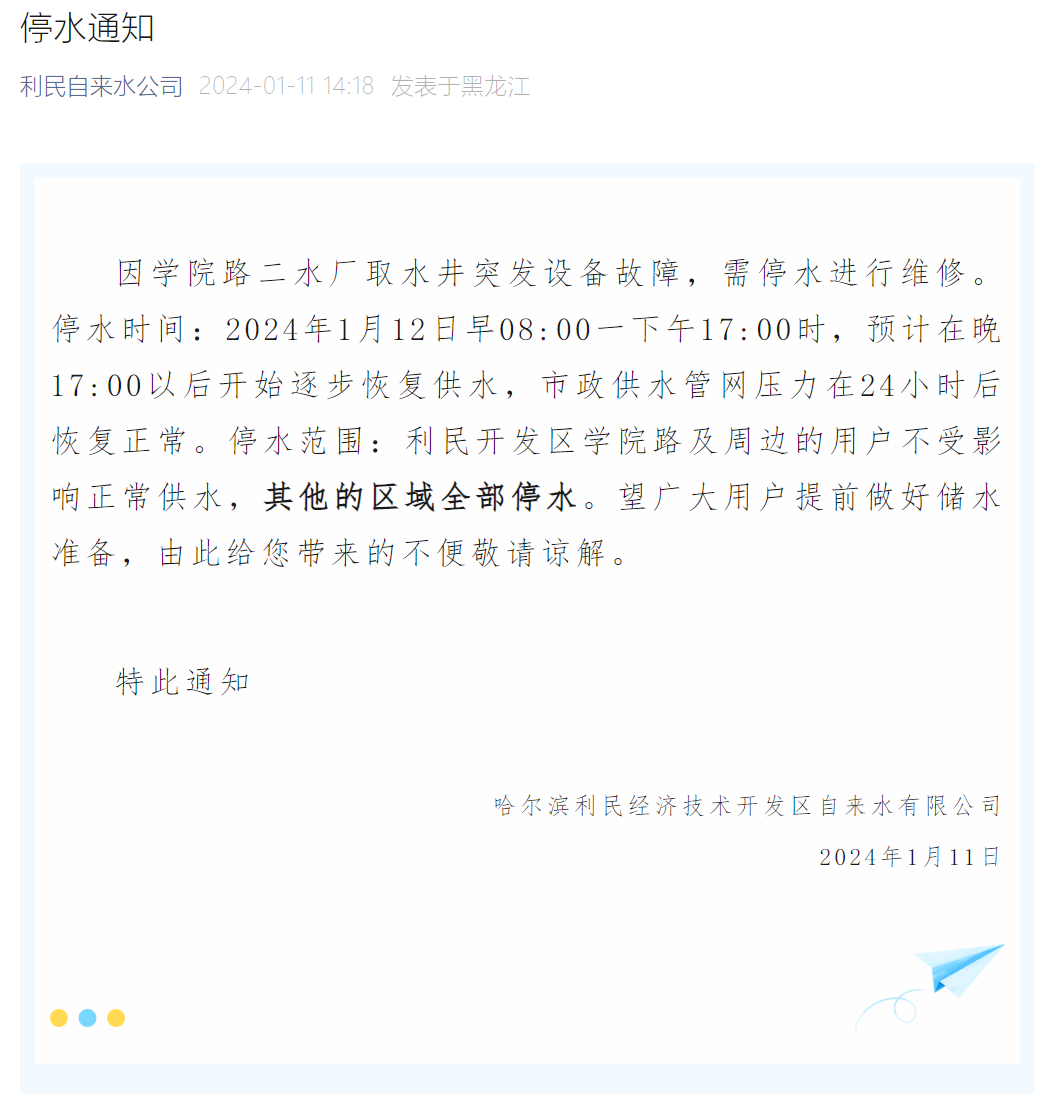 停水通知

利民自来水公司 2024-01-11 14:18 发表于黑龙江

因学院路二水厂取水井突发设备故障，需停水进行维修。停水时间：2024年1月12日早08:00一下午17:00时，预计在晚17:00以后开始逐步恢复供水，市政供水管网压力在24小时后恢复正常。停水范围：利民开发区学院路及周边的用户不受影响正常供水，其他的区域全部停水。望广大用户提前做好储水准备，由此给您带来的不便敬请谅解。

特此通知

哈尔滨利民经济技术开发区自来水有限公司

2024年1月11日